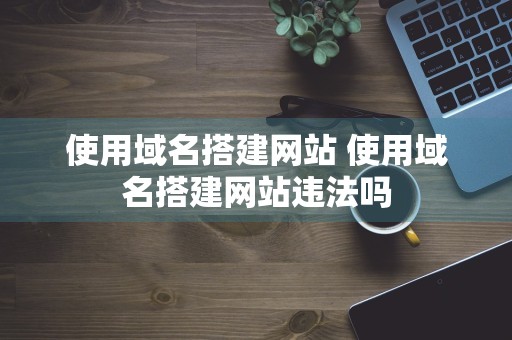 使用域名搭建网站 使用域名搭建网站违法吗